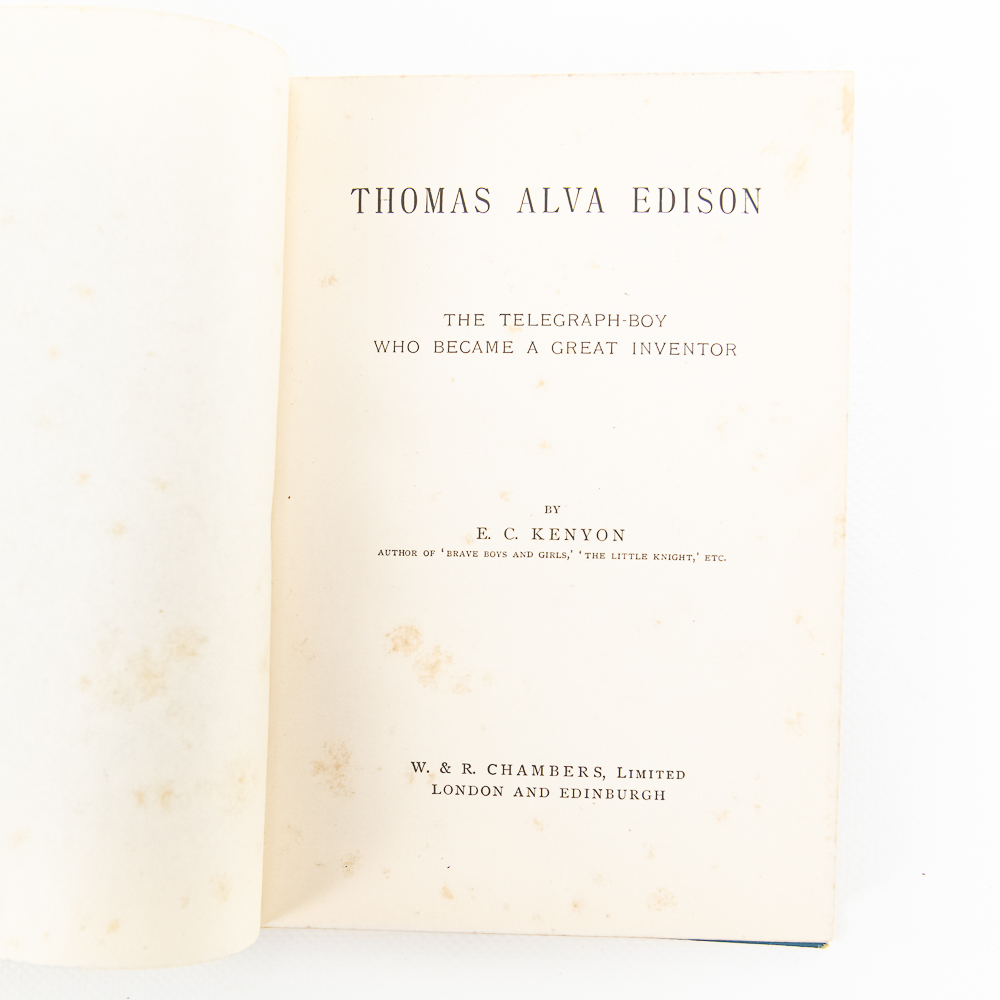 THOMAS ALVA EDISON

THE TELEGRAPH-BOY
WHO BECAME A GREAT INVENTOR

BY
E. C. KENYON
AUTHOR OF 'BRAVE BOYS AND GIRLS,' 'THE LITTLE KNIGHT,' ETC.

W. & R. CHAMBERS, LIMITED
LONDON AND EDINBURGH